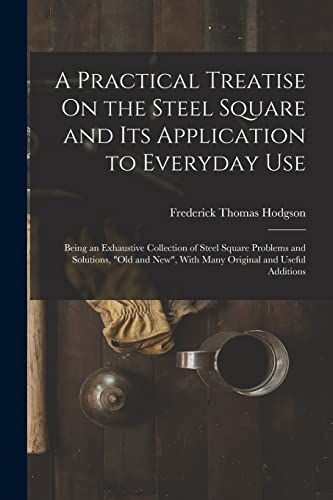 A Practical Treatise On the Steel Square and Its Application to Everyday Use

Frederick Thomas Hodgson

Being an Exhaustive Collection of Steel Square Problems and Solutions, "Old and New", With Many Original and Useful Additions